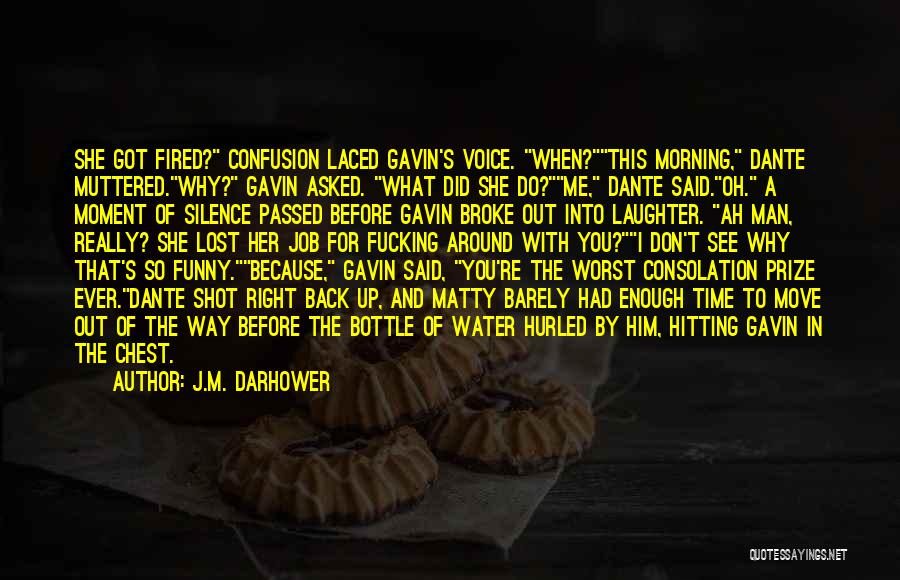 SHE GOT FIRED?" CONFUSION LACED GAVIN'S VOICE. "WHEN?""THIS MORNING," DANTE MUTTERED."WHY?" GAVIN ASKED. "WHAT DID SHE DO?""ME," DANTE SAID."OH." A MOMENT OF SILENCE PASSED BEFORE GAVIN BROKE OUT INTO LAUGHTER. "AH MAN, REALLY? SHE LOST HER JOB FOR FUCKING AROUND WITH YOU?""I DON'T SEE WHY THAT'S SO FUNNY.""BECAUSE," GAVIN SAID, "YOU'RE THE WORST CONSOLATION PRIZE EVER."DANTE SHOT RIGHT BACK UP, AND MATTY BARELY HAD ENOUGH TIME TO MOVE OUT OF THE WAY BEFORE THE BOTTLE OF WATER HURLED BY HIM, HITTING GAVIN IN THE CHEST.

AUTHOR: J.M. DARHOWER

QUOTESSAYINGS.NET